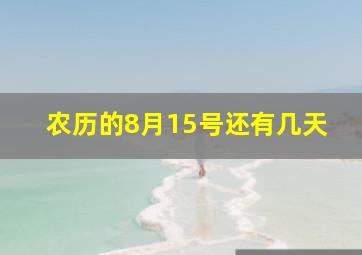 农历的8月15号还有几天